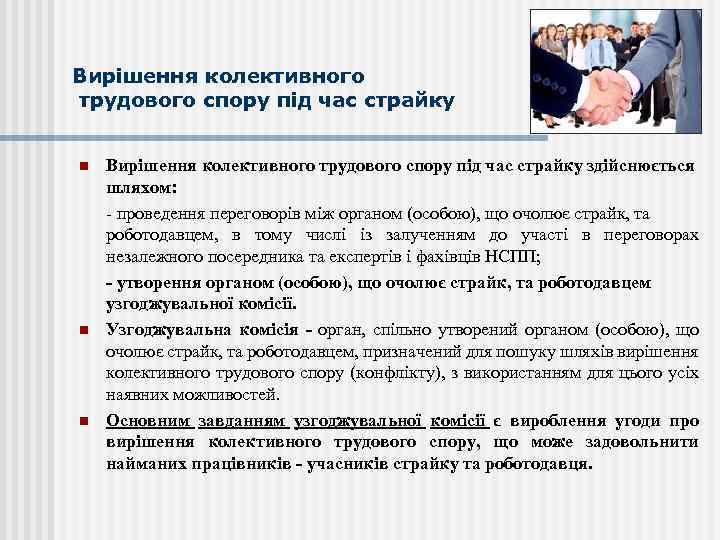 Вирішення колективного трудового спору під час страйку

Вирішення колективного трудового спору під час страйку здійснюється шляхом:

- проведення переговорів між органом (особою), що очолює страйк, та роботодавцем, в тому числі із залученням до участі в переговорах незалежного посередника та експертів і фахівців НСПП;

- утворення органом (особою), що очолює страйк, та роботодавцем узгоджувальної комісії.

Узгоджувальна комісія - орган, спільно утворений органом (особою), що очолює страйк, та роботодавцем, призначений для пошуку шляхів вирішення колективного трудового спору (конфлікту), з використанням для цього усіх наявних можливостей.

Основним завданням узгоджувальної комісії є вироблення угоди про вирішення колективного трудового спору, що може задовольнити найманих працівників - учасників страйку та роботодавця.